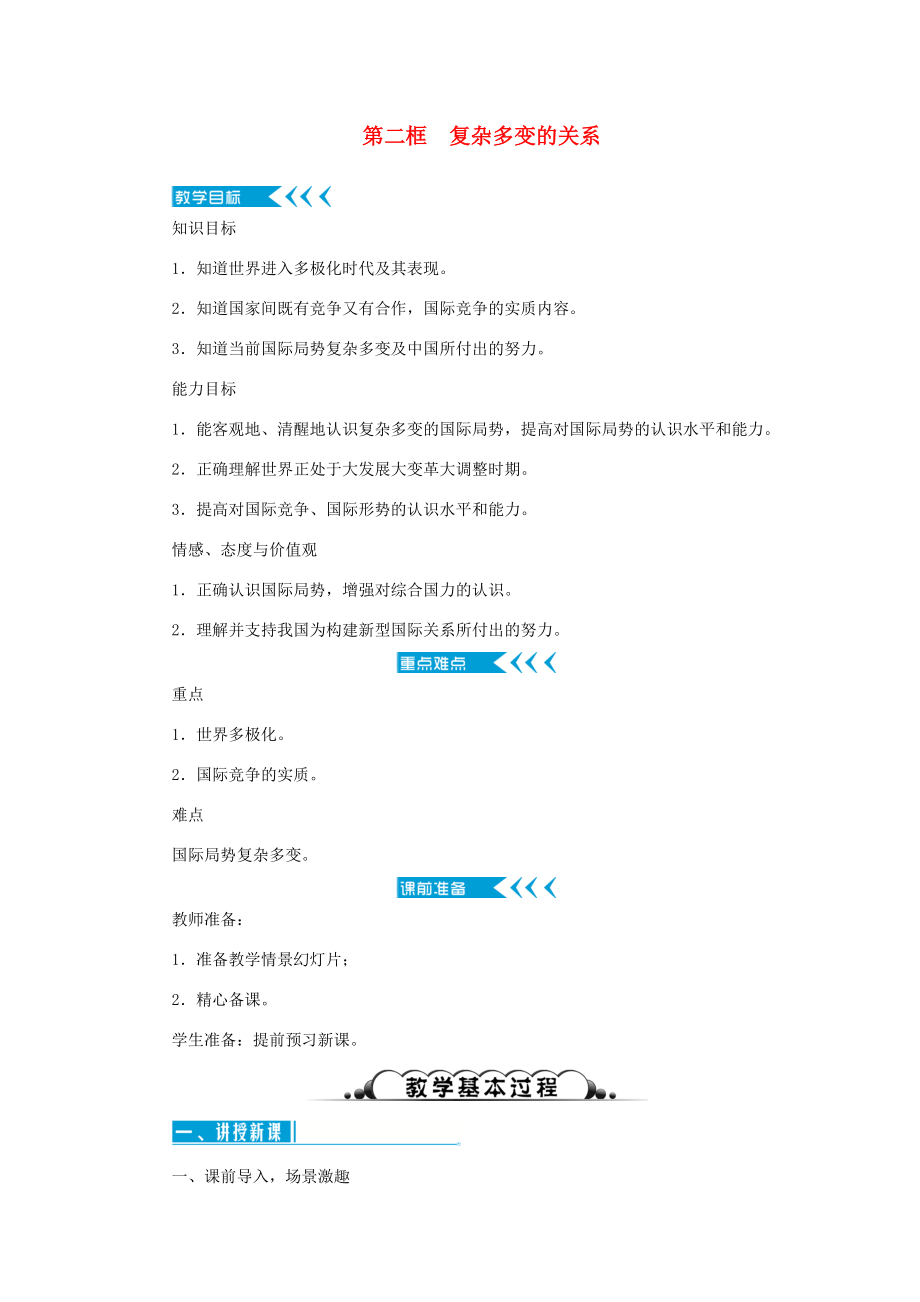 第二框　复杂多变的关系

教学目标

知识目标

1．知道世界进入多极化时代及其表现。

2．知道国家间既有竞争又有合作，国际竞争的实质内容。

3．知道当前国际局势复杂多变及中国所付出的努力。

能力目标

1．能客观地、清醒地认识复杂多变的国际局势，提高对国际局势的认识水平和能力。

2．正确理解世界正处于大发展大变革大调整时期。

3．提高对国际竞争、国际形势的认识水平和能力。

情感、态度与价值观

1．正确认识国际局势，增强对综合国力的认识。

2．理解并支持我国为构建新型国际关系所付出的努力。

重点难点

重点

1．世界多极化。

2．国际竞争的实质。

难点

国际局势复杂多变。

课前准备

教师准备：

1．准备教学情景幻灯片；

2．精心备课。

学生准备：提前预习新课。

教学基本过程

一、讲授新课

一、课前导入，场景激趣